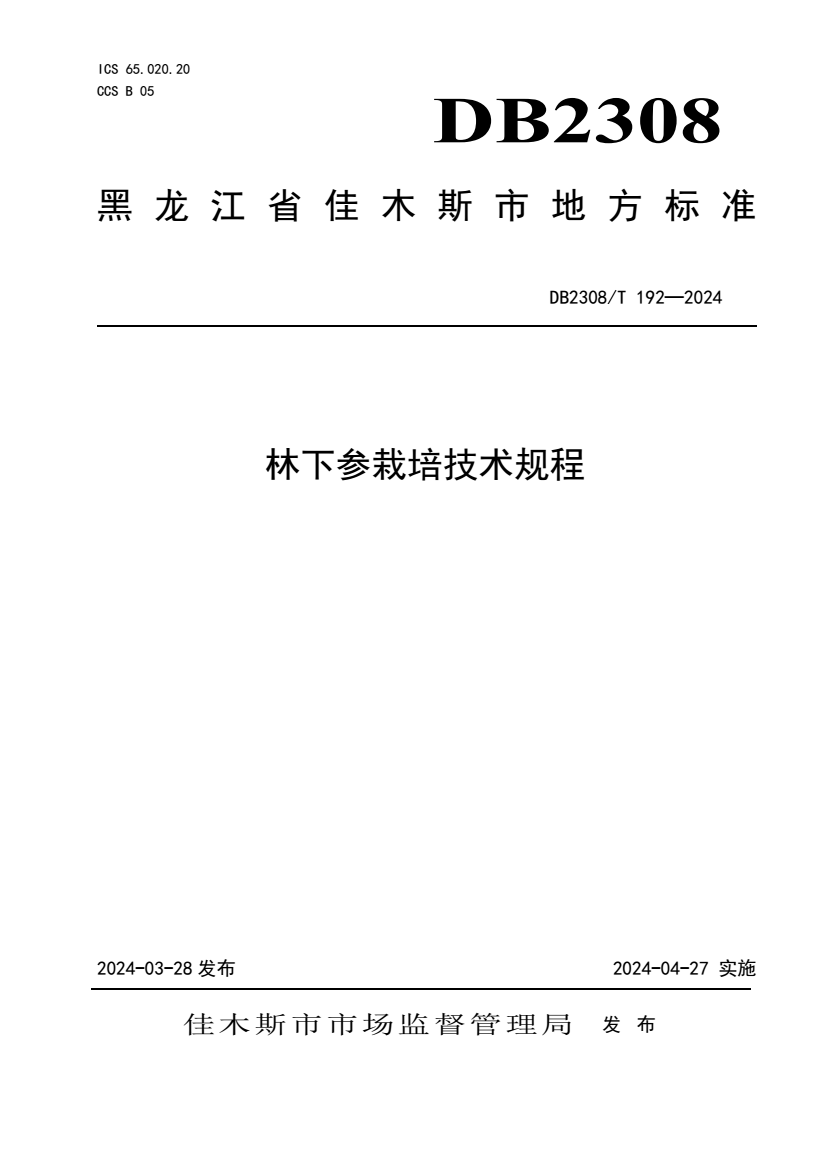 ICS 65.020.20
CCS B 05

DB2308

黑龙江省佳木斯市地方标准

DB2308/T 192—2024

林下参栽培技术规程

2024-03-28 发布

2024-04-27 实施

佳木斯市市场监督管理局 发布